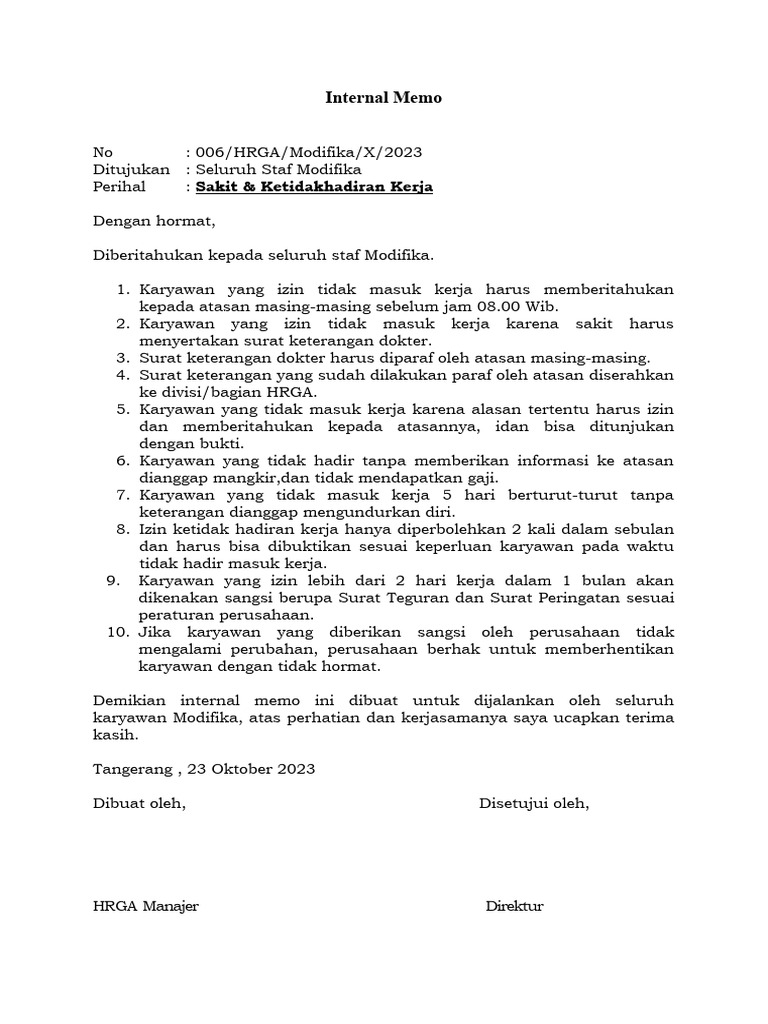 Internal Memo

No : 006/HRGA/Modifika/X/2023
Ditujukan : Seluruh Staf Modifika
Perihal : Sakit & Ketidakhadiran Kerja

Dengan hormat,

Diberitahukan kepada seluruh staf Modifika.

1. Karyawan yang izin tidak masuk kerja harus memberitahukan kepada atasan masing-masing sebelum jam 08.00 Wib.
2. Karyawan yang izin tidak masuk kerja karena sakit harus menyertakan surat keterangan dokter.
3. Surat keterangan dokter harus diparaf oleh atasan masing-masing.
4. Surat keterangan yang sudah dilakukan paraf oleh atasan diserahkan ke divisi/bagian HRGA.
5. Karyawan yang tidak masuk kerja karena alasan tertentu harus izin dan memberitahukan kepada atasannya, idan bisa ditunjukan dengan bukti.
6. Karyawan yang tidak hadir tanpa memberikan informasi ke atasan dianggap mangkir,dan tidak mendapatkan gaji.
7. Karyawan yang tidak masuk kerja 5 hari berturut-turut tanpa keterangan dianggap mengundurkan diri.
8. Izin ketidak hadiran kerja hanya diperbolehkan 2 kali dalam sebulan dan harus bisa dibuktikan sesuai keperluan karyawan pada waktu tidak hadir masuk kerja.
9. Karyawan yang izin lebih dari 2 hari kerja dalam 1 bulan akan dikenakan sangsi berupa Surat Teguran dan Surat Peringatan sesuai peraturan perusahaan.
10. Jika karyawan yang diberikan sangsi oleh perusahaan tidak mengalami perubahan, perusahaan berhak untuk memberhentikan karyawan dengan tidak hormat.

Demikian internal memo ini dibuat untuk dijalankan oleh seluruh karyawan Modifika, atas perhatian dan kerjasamanya saya ucapkan terima kasih.

Tangerang , 23 Oktober 2023

Dibuat oleh, Disetujui oleh,

HRGA Manajer Direktur